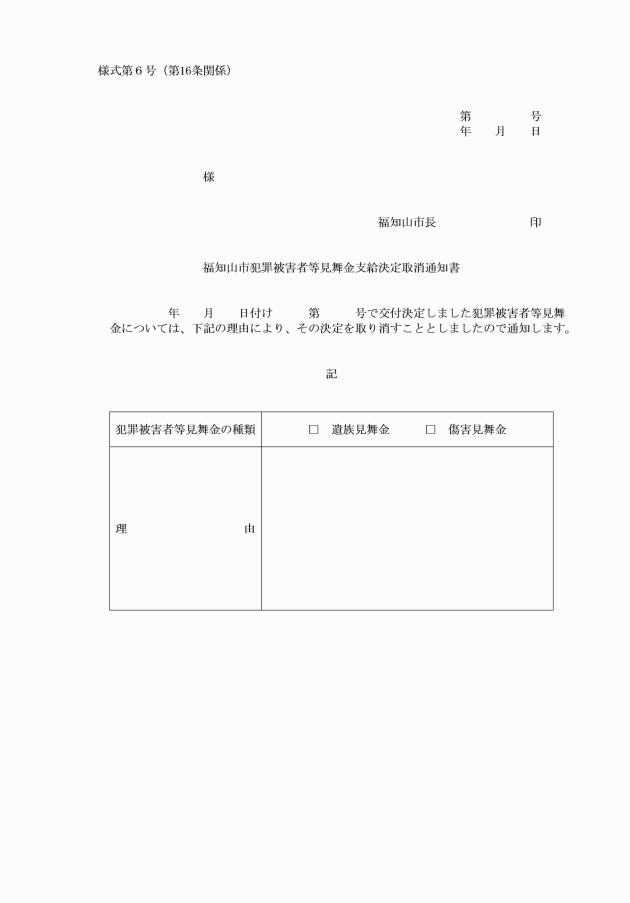 様式第６号（第16条関係）

第　　　号
年　　月　　日

様

福知山市長　　　　　　印

福知山市犯罪被害者等見舞金支給決定取消通知書

年　　月　　日付け　　第　　号で交付決定しました犯罪被害者等見舞金については、下記の理由により、その決定を取り消すこととしましたので通知します。

記

| 犯罪被害者等見舞金の種類 | □　遺族見舞金　　□　傷害見舞金 |
|---|---|
| 理　　　　　由 | |